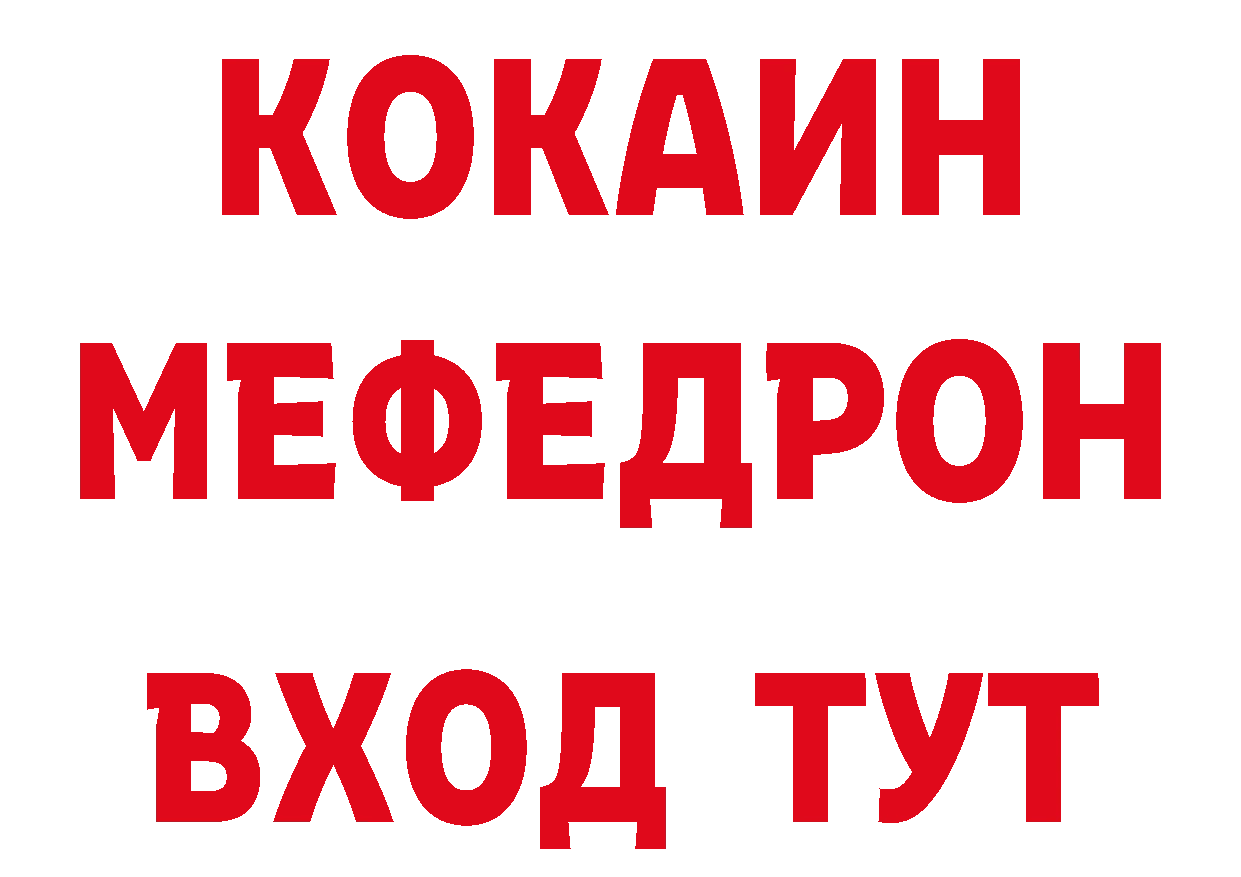 КОКАИН
МЕФЕДРОН
ВХОД ТУТ